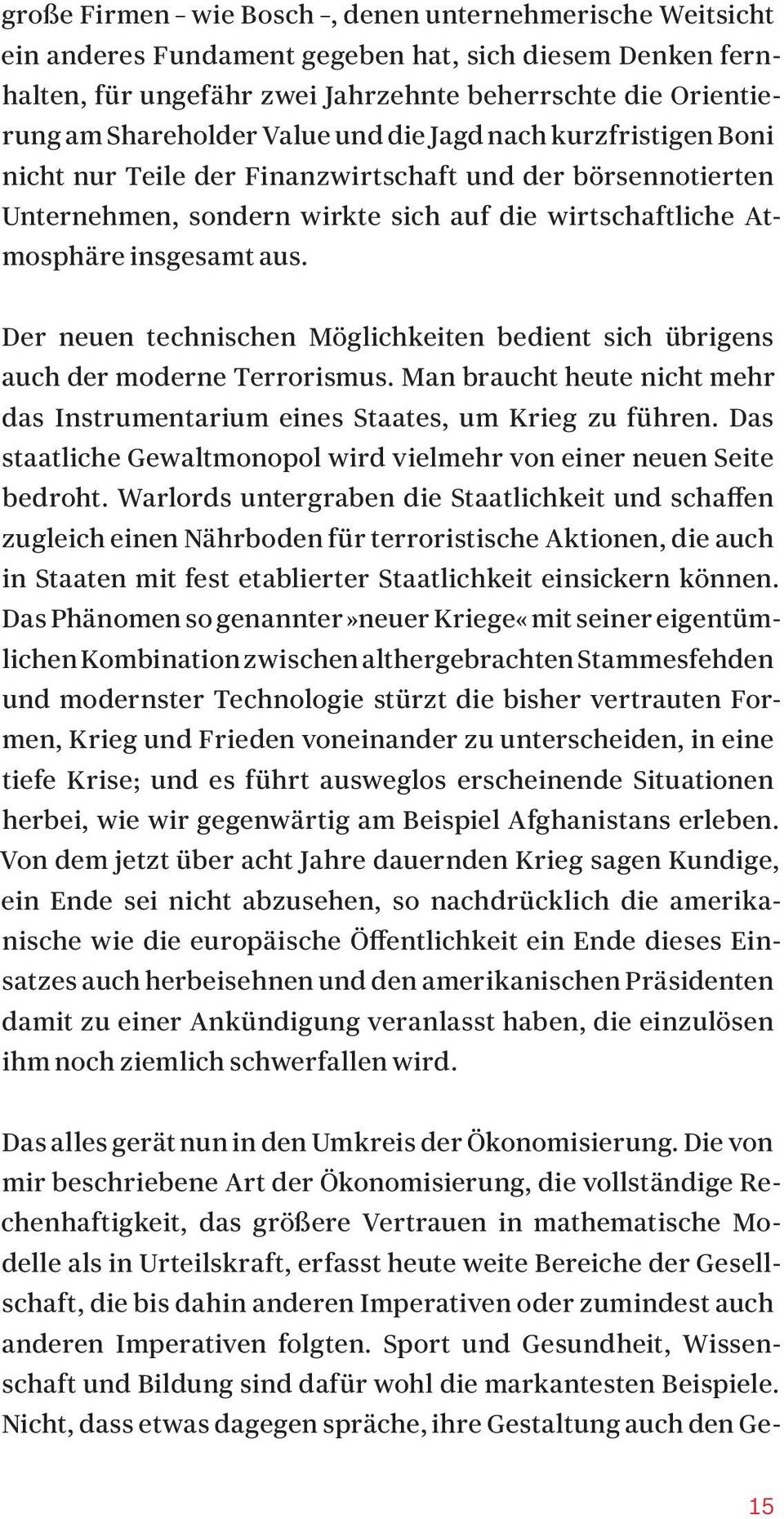 große Firmen – wie Bosch –, denen unternehmerische Weitsicht ein anderes Fundament gegeben hat, sich diesem Denken fernhalten, für ungefähr zwei Jahrzehnte beherrschte die Orientierung am Shareholder Value und die Jagd nach kurzfristigen Boni nicht nur Teile der Finanzwirtschaft und der börsennotierten Unternehmen, sondern wirkte sich auf die wirtschaftliche Atmosphäre insgesamt aus.

Der neuen technischen Möglichkeiten bedient sich übrigens auch der moderne Terrorismus. Man braucht heute nicht mehr das Instrumentarium eines Staates, um Krieg zu führen. Das staatliche Gewaltmonopol wird vielmehr von einer neuen Seite bedroht. Warlords untergraben die Staatlichkeit und schaffen zugleich einen Nährboden für terroristische Aktionen, die auch in Staaten mit fest etablierter Staatlichkeit einsickern können. Das Phänomen so genannter »neuer Kriege« mit seiner eigentümlichen Kombination zwischen althergebrachten Stammesfehden und modernster Technologie stürzt die bisher vertrauten Formen, Krieg und Frieden voneinander zu unterscheiden, in eine tiefe Krise; und es führt ausweglos erscheinende Situationen herbei, wie wir gegenwärtig am Beispiel Afghanistans erleben. Von dem jetzt über acht Jahre dauernden Krieg sagen Kundige, ein Ende sei nicht abzusehen, so nachdrücklich die amerikanische wie die europäische Öffentlichkeit ein Ende dieses Einsatzes auch herbeisehnen und den amerikanischen Präsidenten damit zu einer Ankündigung veranlasst haben, die einzulösen ihm noch ziemlich schwerfallen wird.

Das alles gerät nun in den Umkreis der Ökonomisierung. Die von mir beschriebene Art der Ökonomisierung, die vollständige Rechenhaftigkeit, das größere Vertrauen in mathematische Modelle als in Urteilskraft, erfasst heute weite Bereiche der Gesellschaft, die bis dahin anderen Imperativen oder zumindest auch anderen Imperativen folgten. Sport und Gesundheit, Wissenschaft und Bildung sind dafür wohl die markantesten Beispiele. Nicht, dass etwas dagegen spräche, ihre Gestaltung auch den Ge-

15